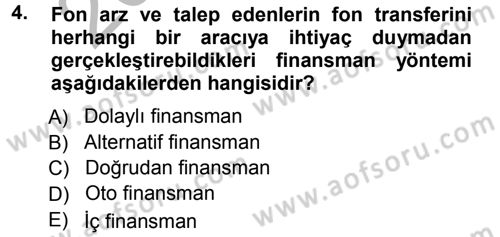 4. Fon arz ve talep edenlerin fon transferini herhangi bir aracıya ihtiyaç duymadan gerçekleştirebildikleri finansman yöntemi aşağıdakilerden hangisidir?

A) Dolaylı finansman
B) Alternatif finansman
C) Doğrudan finansman
D) Oto finansman
E) İç finansman

www.aofsoru.com
www.aofsoru.com
www.aofsoru.com